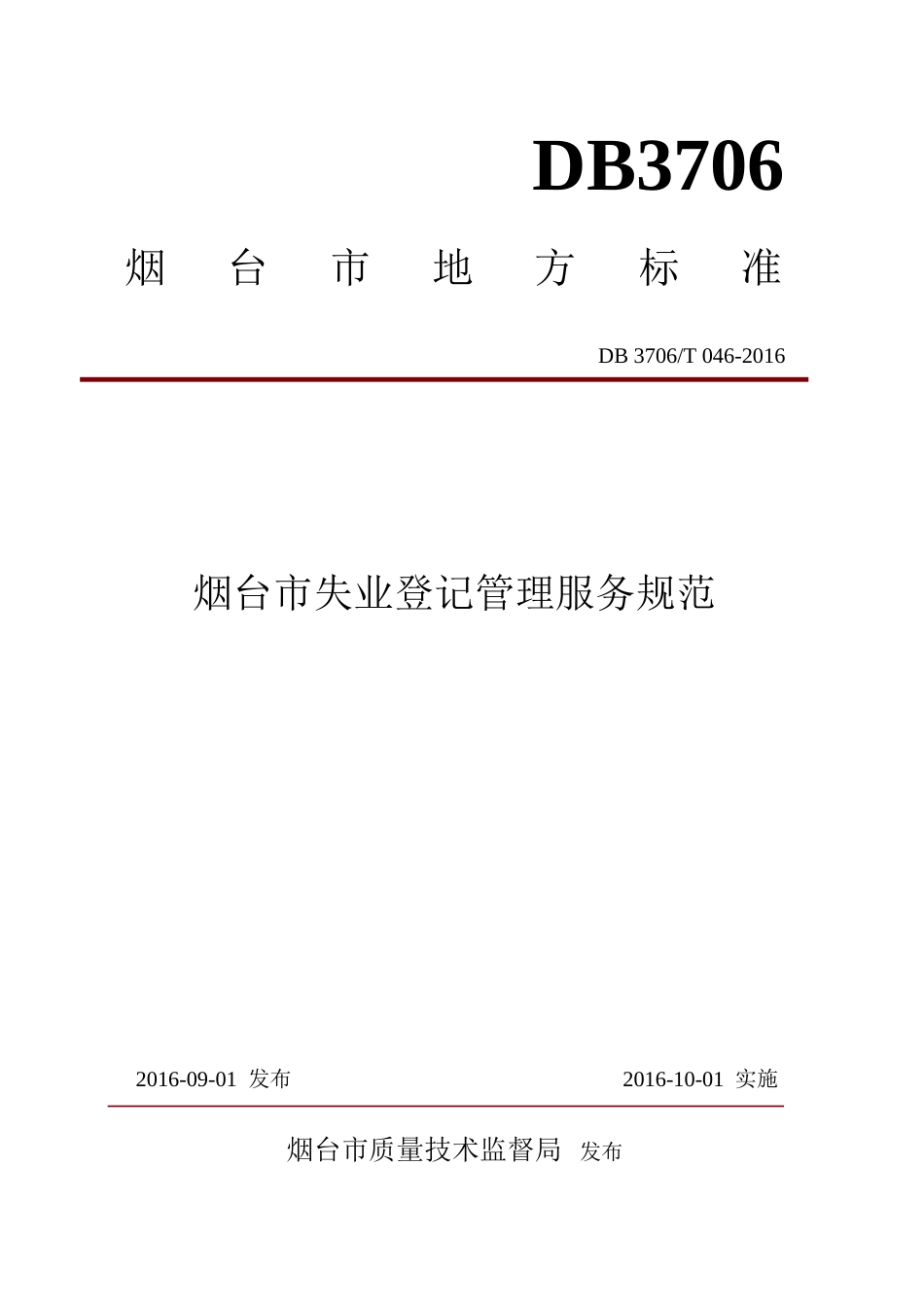 DB3706

烟 台 市 地 方 标 准

DB 3706/T 046-2016

烟台市失业登记管理服务规范

2016-09-01 发布

2016-10-01 实施

烟台市质量技术监督局 发布